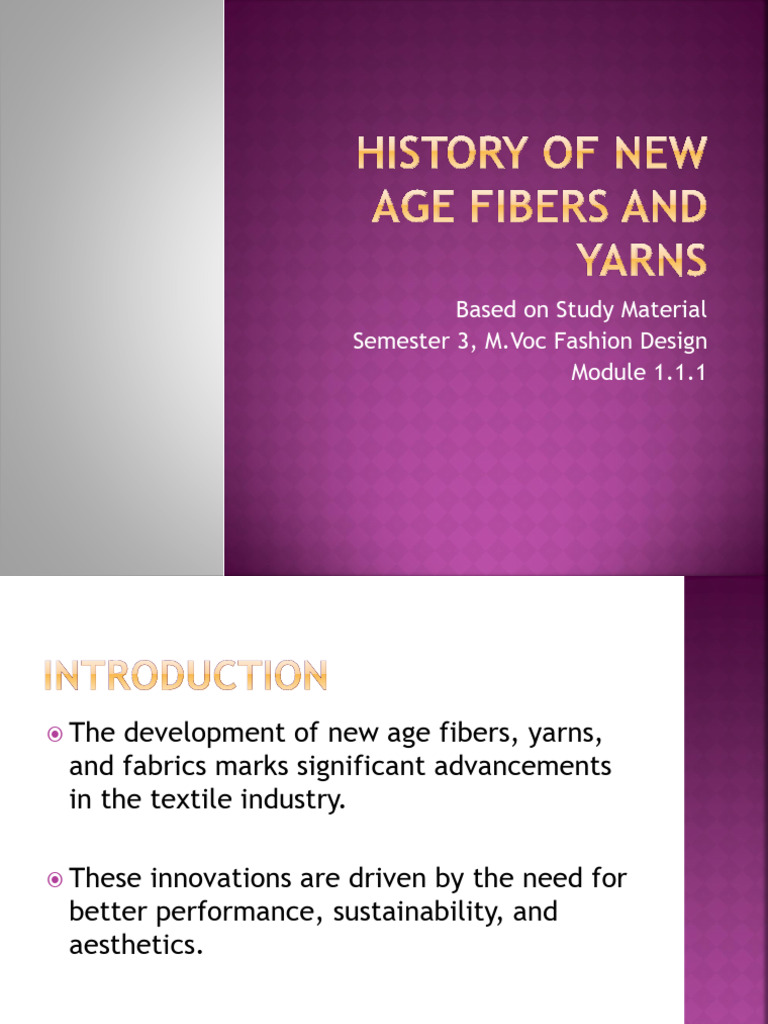 HISTORY OF NEW AGE FIBERS AND YARNS

Based on Study Material
Semester 3, M.Voc Fashion Design
Module 1.1.1

INTRODUCTION

• The development of new age fibers, yarns, and fabrics marks significant advancements in the textile industry.

• These innovations are driven by the need for better performance, sustainability, and aesthetics.